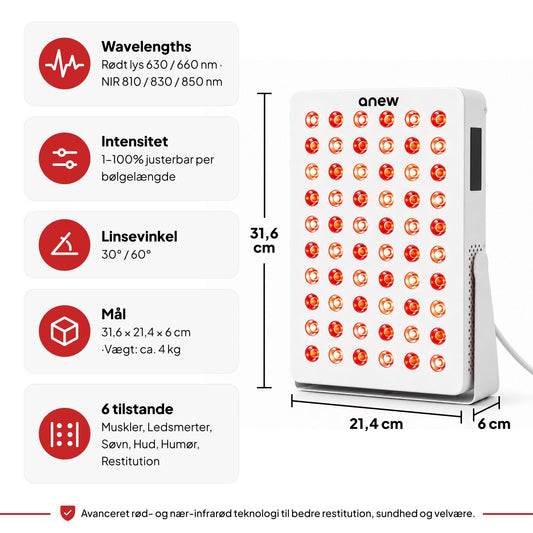 Wavelengths
Rødt lys 630 / 660 nm · NIR 810 / 830 / 850 nm

Intensitet
1–100% justerbar per bølgelængde

Linsevinkel
30° / 60°

Mål
31,6 × 21,4 × 6 cm ·Vægt: ca. 4 kg

6 tilstande
Muskler, Ledsmerter, Søvn, Hud, Humør, Restitution

anew

31,6 cm

21,4 cm

6 cm

Avanceret rød- og nær-infrarød teknologi til bedre restitution, sundhed og velvære.